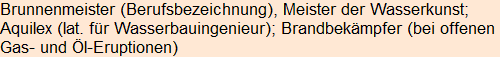 Brunnenmeister (Berufsbezeichnung), Meister der Wasserkunst; Aquilex (lat. für Wasserbauingenieur); Brandbekämpfer (bei offenen Gas- und Öl-Eruptionen)